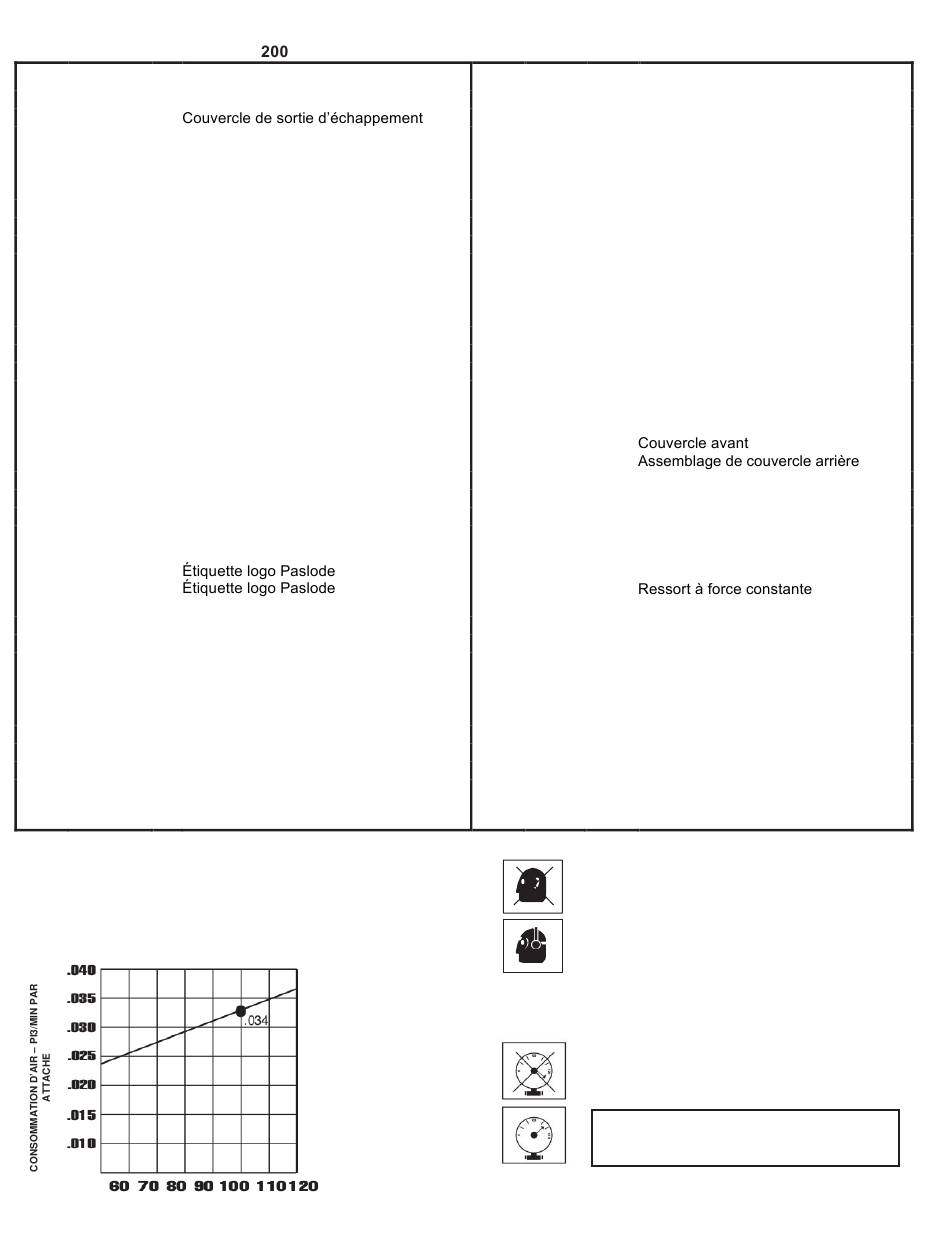 200

Couvercle de sortie d'échappement

Étiquette logo Paslode
Étiquette logo Paslode

Couvercle avant
Assemblage de couvercle arrière

Ressort à force constante

CONSOMMATION D'AIR – PI3/MIN PAR ATTACHE

.040
.035
.030
.025
.020
.015
.010

.034

60 70 80 90 100 110 120